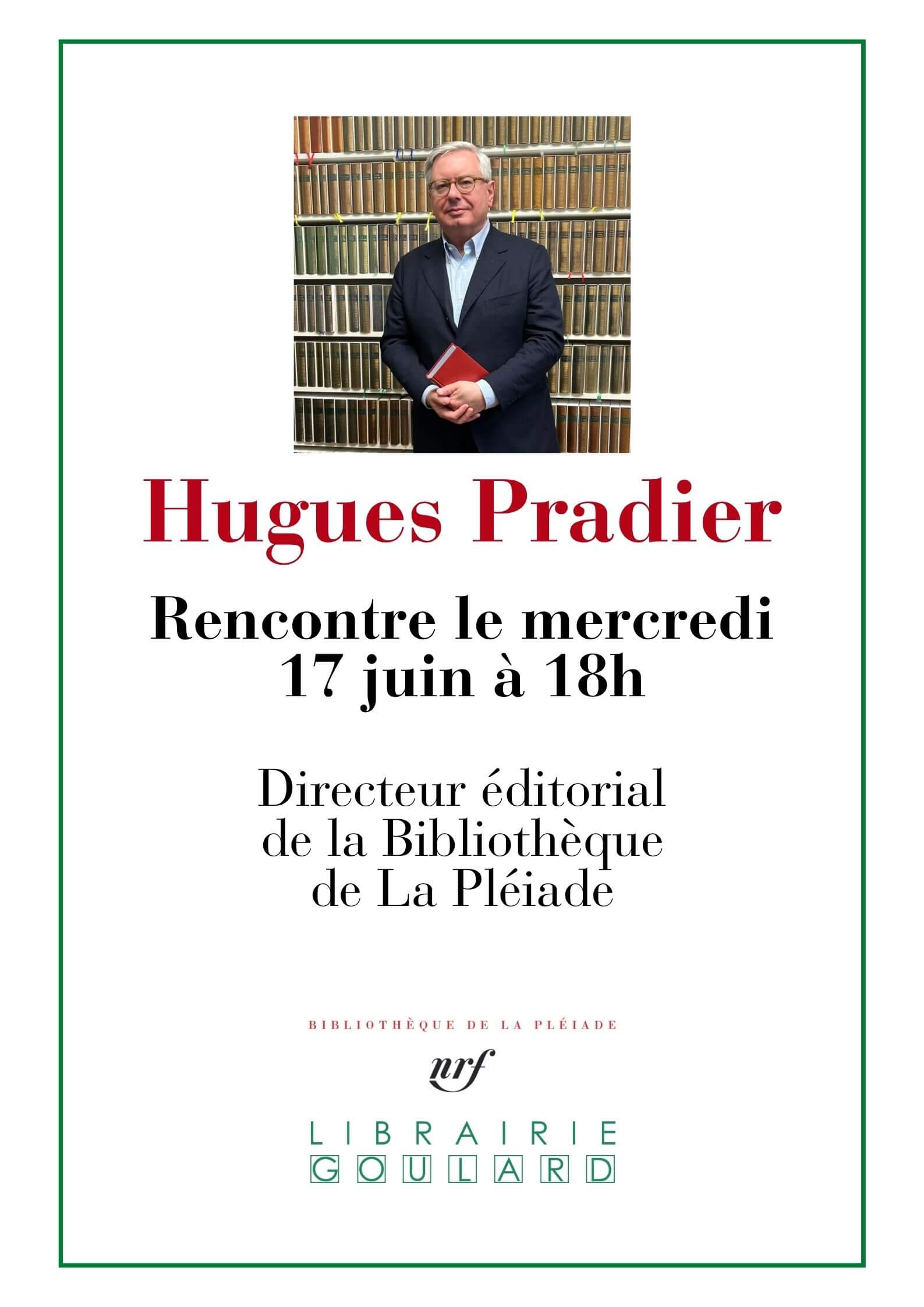 Hugues Pradier

Rencontre le mercredi 17 juin à 18h

Directeur éditorial de la Bibliothèque de La Pléiade

BIBLIOTHÈQUE DE LA PLÉIADE

nrf

LIBRAIRIE
GOULARD